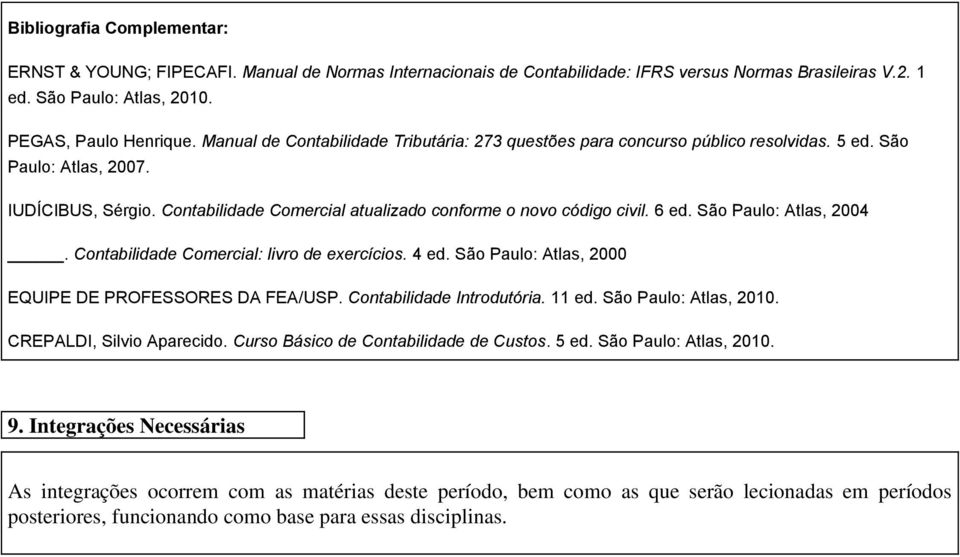 Bibliografia Complementar:

ERNST & YOUNG; FIPECAFI. Manual de Normas Internacionais de Contabilidade: IFRS versus Normas Brasileiras V.2. 1 ed. São Paulo: Atlas, 2010.

PEGAS, Paulo Henrique. Manual de Contabilidade Tributária: 273 questões para concurso público resolvidas. 5 ed. São Paulo: Atlas, 2007.

IUDÍCIBUS, Sérgio. Contabilidade Comercial atualizado conforme o novo código civil. 6 ed. São Paulo: Atlas, 2004

_____. Contabilidade Comercial: livro de exercícios. 4 ed. São Paulo: Atlas, 2000

EQUIPE DE PROFESSORES DA FEA/USP. Contabilidade Introdutória. 11 ed. São Paulo: Atlas, 2010.

CREPALDI, Silvio Aparecido. Curso Básico de Contabilidade de Custos. 5 ed. São Paulo: Atlas, 2010.

9. Integrações Necessárias

As integrações ocorrem com as matérias deste período, bem como as que serão lecionadas em períodos posteriores, funcionando como base para essas disciplinas.